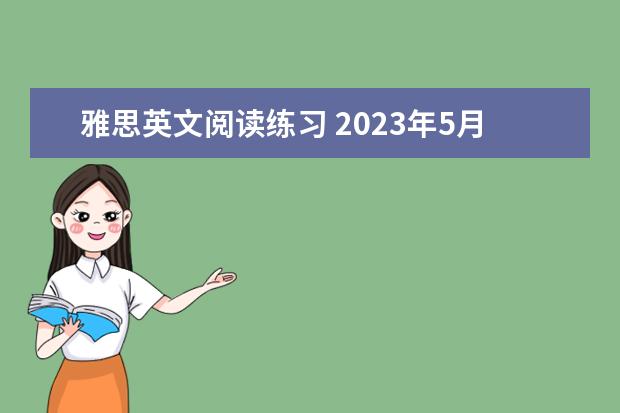 雅思英文阅读练习 2023年5月